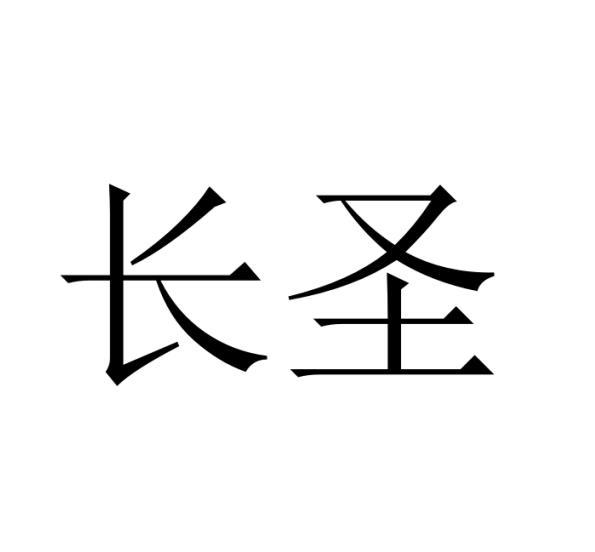 长圣